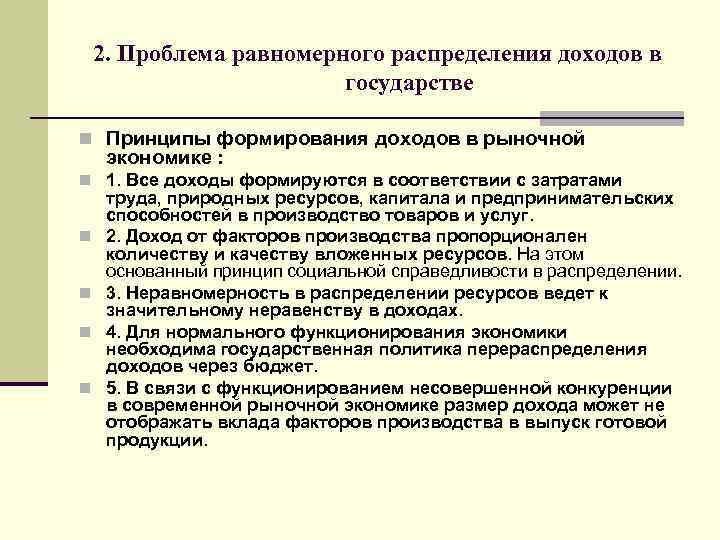 2. Проблема равномерного распределения доходов в государстве

Принципы формирования доходов в рыночной экономике :

1. Все доходы формируются в соответствии с затратами труда, природных ресурсов, капитала и предпринимательских способностей в производство товаров и услуг.

2. Доход от факторов производства пропорционален количеству и качеству вложенных ресурсов. На этом основанный принцип социальной справедливости в распределении.

3. Неравномерность в распределении ресурсов ведет к значительному неравенству в доходах.

4. Для нормального функционирования экономики необходима государственная политика перераспределения доходов через бюджет.

5. В связи с функционированием несовершенной конкуренции в современной рыночной экономике размер дохода может не отображать вклада факторов производства в выпуск готовой продукции.